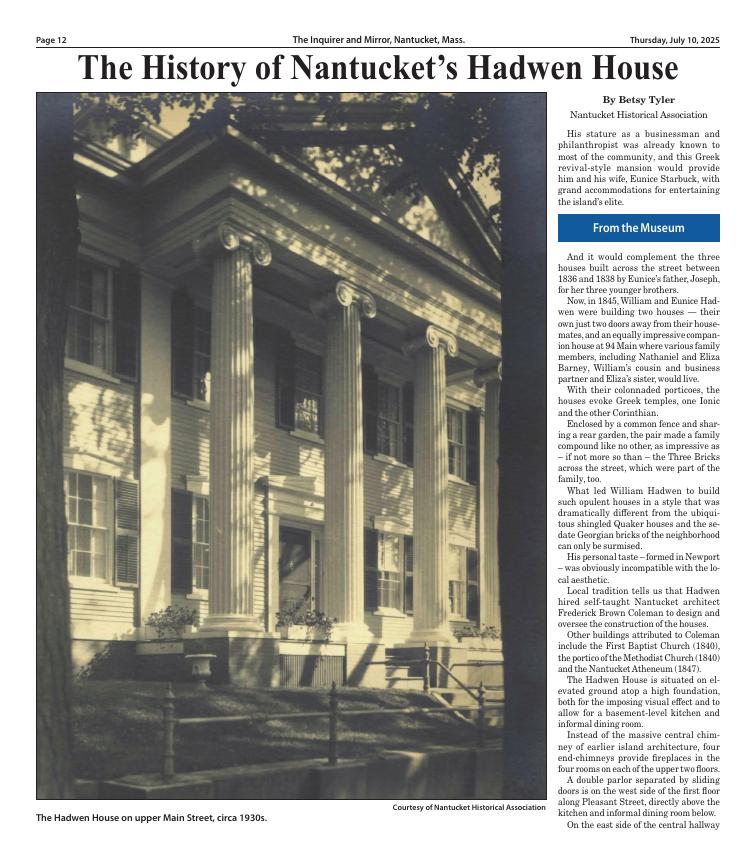 Page 12

The Inquirer and Mirror, Nantucket, Mass.

Thursday, July 10, 2025

The History of Nantucket's Hadwen House

Courtesy of Nantucket Historical Association

The Hadwen House on upper Main Street, circa 1930s.

By Betsy Tyler

Nantucket Historical Association

His stature as a businessman and philanthropist was already known to most of the community, and this Greek revival-style mansion would provide him and his wife, Eunice Starbuck, with grand accommodations for entertaining the island's elite.

From the Museum

And it would complement the three houses built across the street between 1836 and 1838 by Eunice's father, Joseph, for her three younger brothers.

Now, in 1845, William and Eunice Hadwen were building two houses — their own just two doors away from their housemates, and an equally impressive companion house at 94 Main where various family members, including Nathaniel and Eliza Barney, William's cousin and business partner and Eliza's sister, would live.

With their colonnaded porticoes, the houses evoke Greek temples, one Ionic and the other Corinthian.

Enclosed by a common fence and sharing a rear garden, the pair made a family compound like no other, as impressive as – if not more so than – the Three Bricks across the street, which were part of the family, too.

What led William Hadwen to build such opulent houses in a style that was dramatically different from the ubiquitous shingled Quaker houses and the sedate Georgian bricks of the neighborhood can only be surmised.

His personal taste – formed in Newport – was obviously incompatible with the local aesthetic.

Local tradition tells us that Hadwen hired self-taught Nantucket architect Frederick Brown Coleman to design and oversee the construction of the houses.

Other buildings attributed to Coleman include the First Baptist Church (1840), the portico of the Methodist Church (1840) and the Nantucket Atheneum (1847).

The Hadwen House is situated on elevated ground atop a high foundation, both for the imposing visual effect and to allow for a basement-level kitchen and informal dining room.

Instead of the massive central chimney of earlier island architecture, four end-chimneys provide fireplaces in the four rooms on each of the upper two floors.

A double parlor separated by sliding doors is on the west side of the first floor along Pleasant Street, directly above the kitchen and informal dining room below.

On the east side of the central hallway